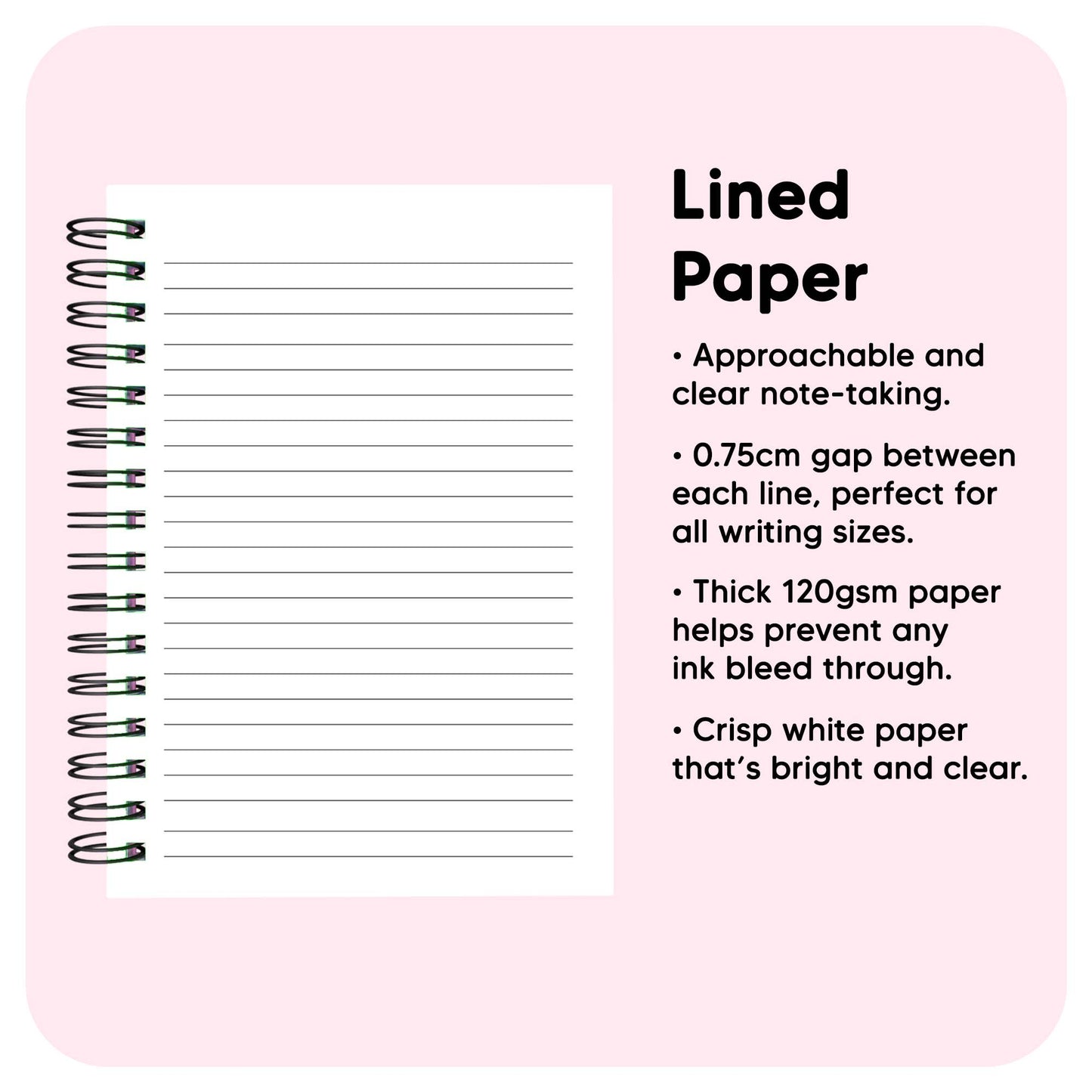 Lined
Paper

• Approachable and clear note-taking.

• 0.75cm gap between each line, perfect for all writing sizes.

• Thick 120gsm paper helps prevent any ink bleed through.

• Crisp white paper that's bright and clear.